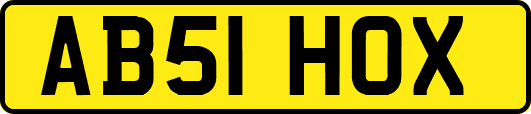 AB51 HOX